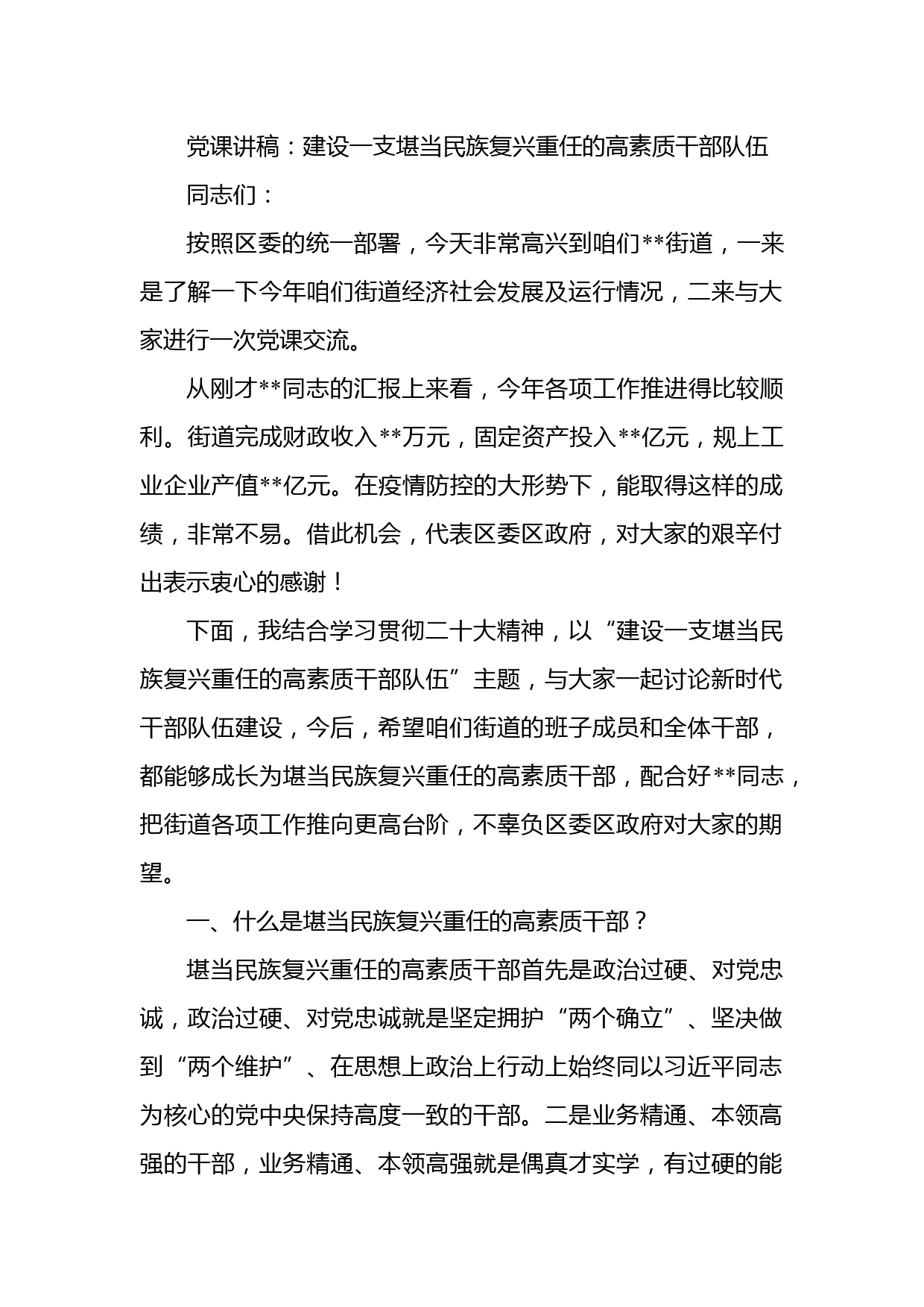 党课讲稿：建设一支堪当民族复兴重任的高素质干部队伍

同志们：

按照区委的统一部署，今天非常高兴到咱们**街道，一来是了解一下今年咱们街道经济社会发展及运行情况，二来与大家进行一次党课交流。

从刚才**同志的汇报上来看，今年各项工作推进得比较顺利。街道完成财政收入**万元，固定资产投入**亿元，规上工业企业产值**亿元。在疫情防控的大形势下，能取得这样的成绩，非常不易。借此机会，代表区委区政府，对大家的艰辛付出表示衷心的感谢！

下面，我结合学习贯彻二十大精神，以“建设一支堪当民族复兴重任的高素质干部队伍”主题，与大家一起讨论新时代干部队伍建设，今后，希望咱们街道的班子成员和全体干部，都能够成长为堪当民族复兴重任的高素质干部，配合好**同志，把街道各项工作推向更高台阶，不辜负区委区政府对大家的期望。

一、什么是堪当民族复兴重任的高素质干部？

堪当民族复兴重任的高素质干部首先是政治过硬、对党忠诚，政治过硬、对党忠诚就是坚定拥护“两个确立”、坚决做到“两个维护”、在思想上政治上行动上始终同以习近平同志为核心的党中央保持高度一致的干部。二是业务精通、本领高强的干部，业务精通、本领高强就是偶真才实学，有过硬的能